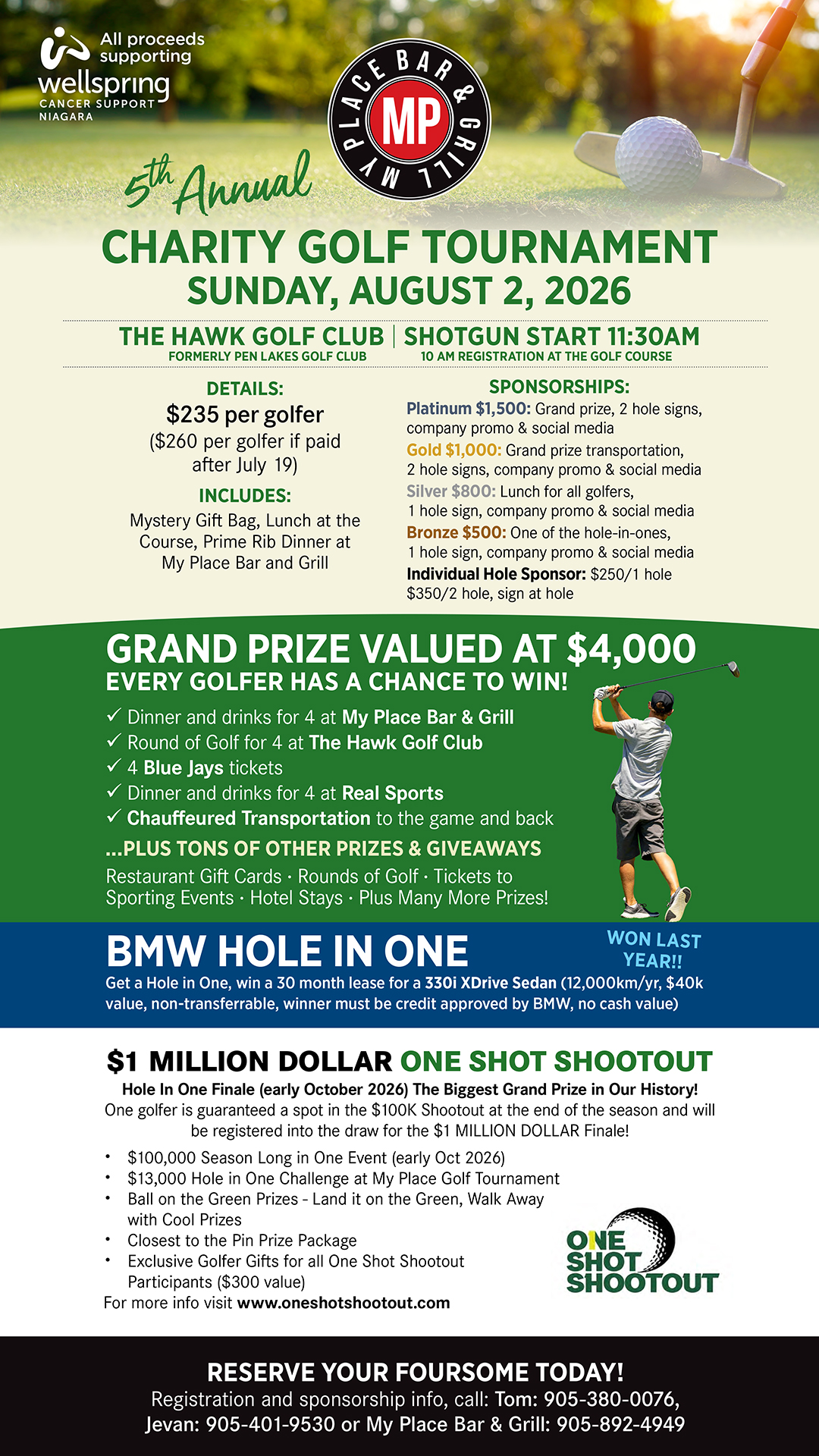 All proceeds supporting
wellspring
CANCER SUPPORT
NIAGARA

MY PLACE BAR & GRILL
MP

5th Annual

CHARITY GOLF TOURNAMENT
SUNDAY, AUGUST 2, 2026

THE HAWK GOLF CLUB
FORMERLY PEN LAKES GOLF CLUB

SHOTGUN START 11:30AM
10 AM REGISTRATION AT THE GOLF COURSE

DETAILS:
$235 per golfer
($260 per golfer if paid after July 19)

INCLUDES:
Mystery Gift Bag, Lunch at the Course, Prime Rib Dinner at My Place Bar and Grill

SPONSORSHIPS:
Platinum $1,500: Grand prize, 2 hole signs, company promo & social media
Gold $1,000: Grand prize transportation, 2 hole signs, company promo & social media
Silver $800: Lunch for all golfers, 1 hole sign, company promo & social media
Bronze $500: One of the hole-in-ones, 1 hole sign, company promo & social media
Individual Hole Sponsor: $250/1 hole $350/2 hole, sign at hole

GRAND PRIZE VALUED AT $4,000
EVERY GOLFER HAS A CHANCE TO WIN!
✓ Dinner and drinks for 4 at My Place Bar & Grill
✓ Round of Golf for 4 at The Hawk Golf Club
✓ 4 Blue Jays tickets
✓ Dinner and drinks for 4 at Real Sports
✓ Chauffeured Transportation to the game and back
...PLUS TONS OF OTHER PRIZES & GIVEAWAYS
Restaurant Gift Cards · Rounds of Golf · Tickets to Sporting Events · Hotel Stays · Plus Many More Prizes!

BMW HOLE IN ONE
WON LAST YEAR!!
Get a Hole in One, win a 30 month lease for a 330i XDrive Sedan (12,000km/yr, $40k value, non-transferrable, winner must be credit approved by BMW, no cash value)

$1 MILLION DOLLAR ONE SHOT SHOOTOUT
Hole In One Finale (early October 2026) The Biggest Grand Prize in Our History!
One golfer is guaranteed a spot in the $100K Shootout at the end of the season and will be registered into the draw for the $1 MILLION DOLLAR Finale!
• $100,000 Season Long in One Event (early Oct 2026)
• $13,000 Hole in One Challenge at My Place Golf Tournament
• Ball on the Green Prizes - Land it on the Green, Walk Away with Cool Prizes
• Closest to the Pin Prize Package
• Exclusive Golfer Gifts for all One Shot Shootout Participants ($300 value)
For more info visit www.oneshotshootout.com

ONE SHOT SHOOTOUT

RESERVE YOUR FOURSOME TODAY!
Registration and sponsorship info, call: Tom: 905-380-0076, Jevan: 905-401-9530 or My Place Bar & Grill: 905-892-4949